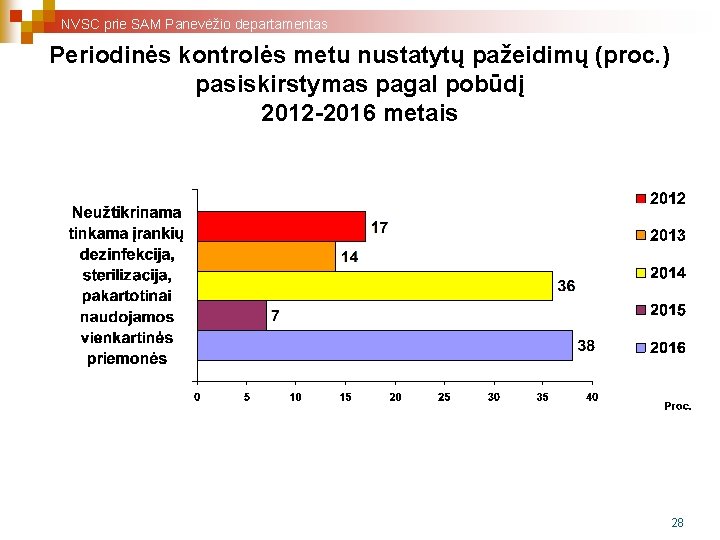 NVSC prie SAM Panevėžio departamentas

Periodinės kontrolės metu nustatytų pažeidimų (proc.) pasiskirstymas pagal pobūdį 2012-2016 metais

Neužtikrinama tinkama įrankių dezinfekcija, sterilizacija, pakartotinai naudojamos vienkartinės priemonės

17
14
36
7
38

0 5 10 15 20 25 30 35 40

Proc.

2012
2013
2014
2015
2016

28